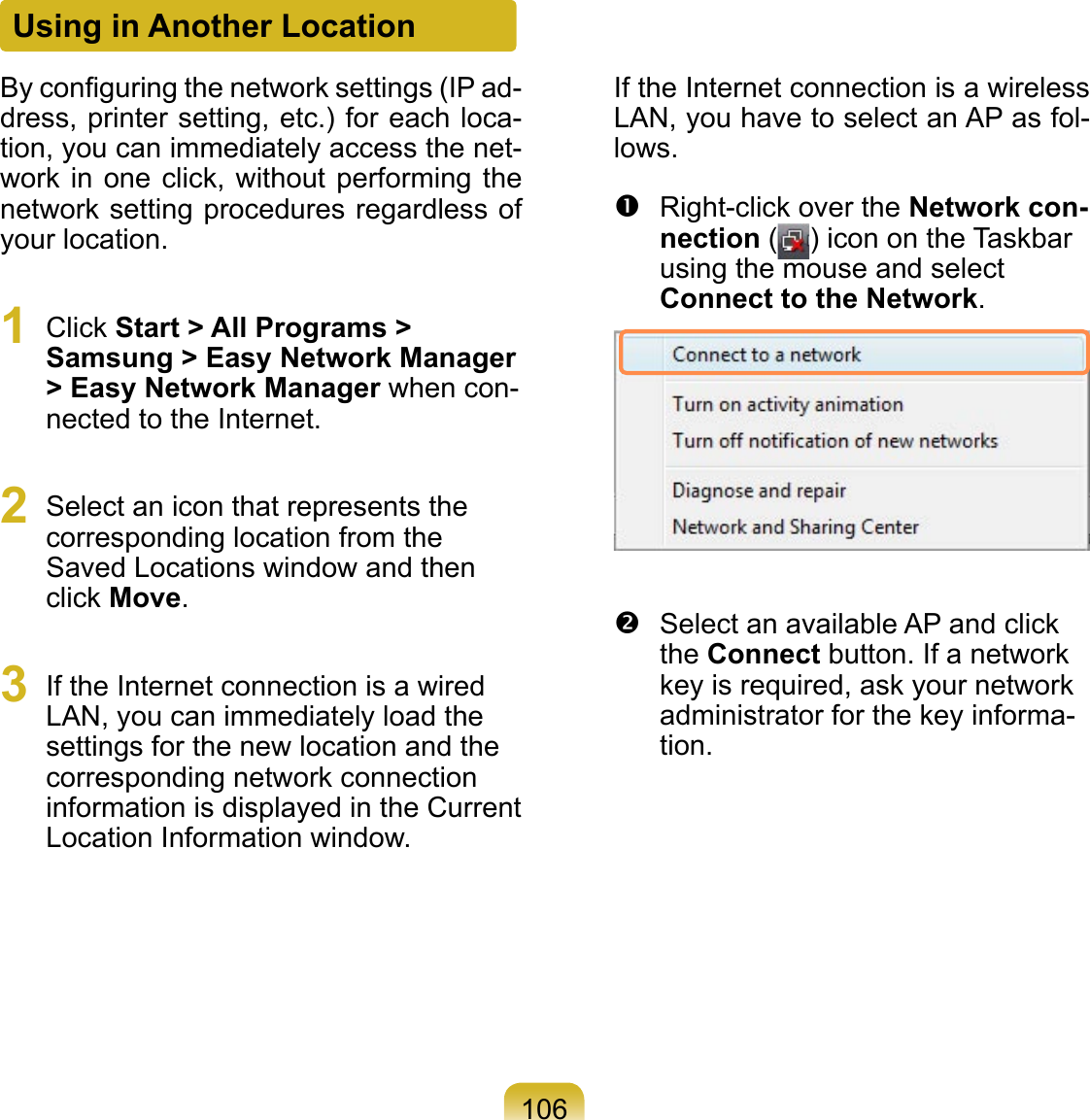 Using in Another Location

By configuring the network settings (IP address, printer setting, etc.) for each location, you can immediately access the network in one click, without performing the network setting procedures regardless of your location.

1 Click Start > All Programs > Samsung > Easy Network Manager > Easy Network Manager when connected to the Internet.

2 Select an icon that represents the corresponding location from the Saved Locations window and then click Move.

3 If the Internet connection is a wired LAN, you can immediately load the settings for the new location and the corresponding network connection information is displayed in the Current Location Information window.

If the Internet connection is a wireless LAN, you have to select an AP as follows.

❶ Right-click over the Network connection ( ) icon on the Taskbar using the mouse and select Connect to the Network.

Connect to a network
Turn on activity animation
Turn off notification of new networks
Diagnose and repair
Network and Sharing Center

❷ Select an available AP and click the Connect button. If a network key is required, ask your network administrator for the key information.

106